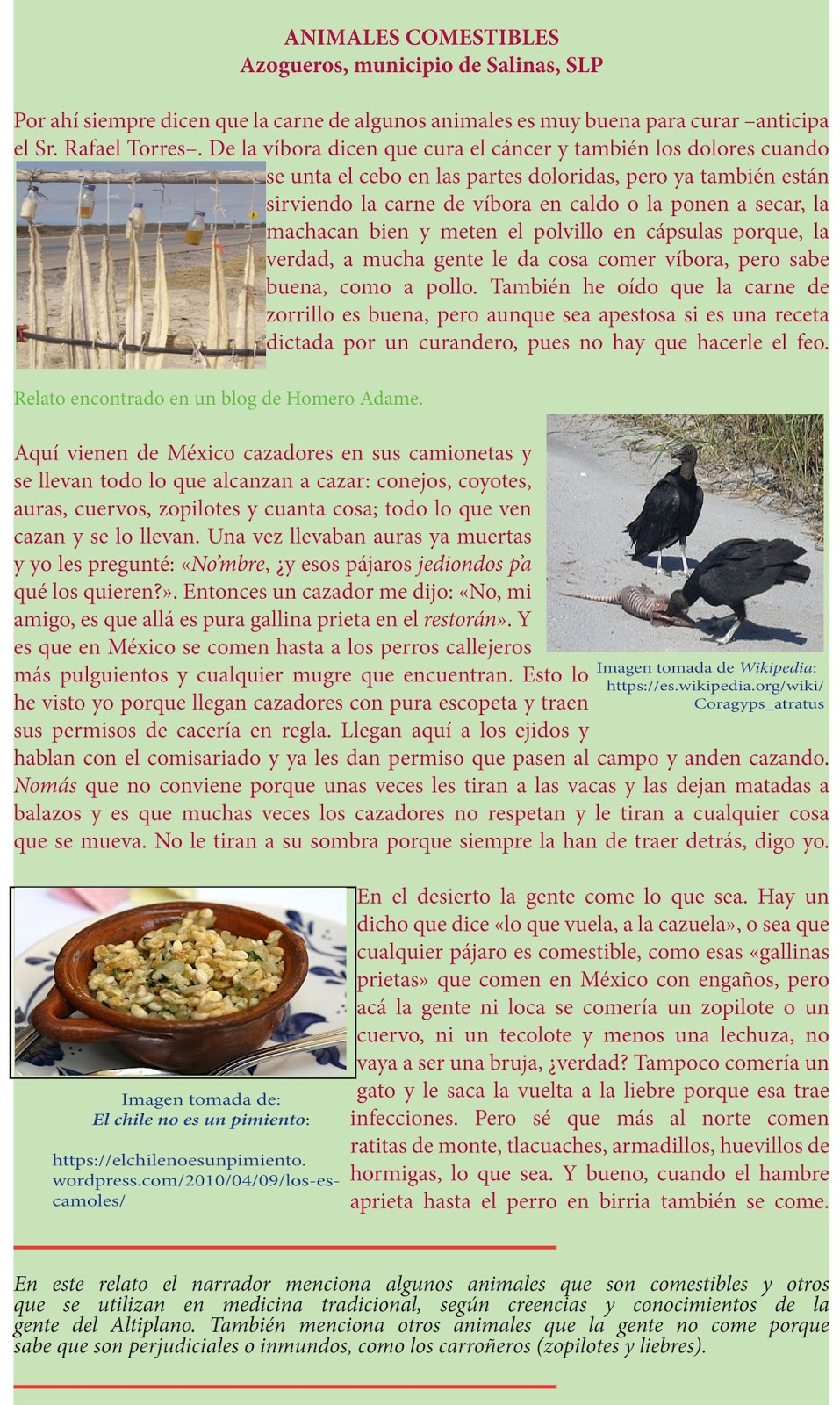 ANIMALES COMESTIBLES
Azogueros, municipio de Salinas, SLP

Por ahí siempre dicen que la carne de algunos animales es muy buena para curar –anticipa el Sr. Rafael Torres–. De la víbora dicen que cura el cáncer y también los dolores cuando se unta el cebo en las partes doloridas, pero ya también están sirviendo la carne de víbora en caldo o la ponen a secar, la machacan bien y meten el polvillo en cápsulas porque, la verdad, a mucha gente le da cosa comer víbora, pero sabe buena, como a pollo. También he oído que la carne de zorrillo es buena, pero aunque sea apestosa si es una receta dictada por un curandero, pues no hay que hacerle el feo.

Relato encontrado en un blog de Homero Adame.

Aquí vienen de México cazadores en sus camionetas y se llevan todo lo que alcanzan a cazar: conejos, coyotes, auras, cuervos, zopilotes y cuanta cosa; todo lo que ven cazan y se lo llevan. Una vez llevaban auras ya muertas y yo les pregunté: «No'mbre, ¿y esos pájaros jediondos p'a qué los quieren?». Entonces un cazador me dijo: «No, mi amigo, es que allá es pura gallina prieta en el restorán». Y es que en México se comen hasta a los perros callejeros más pulguientos y cualquier mugre que encuentran. Esto lo he visto yo porque llegan cazadores con pura escopeta y traen sus permisos de cacería en regla. Llegan aquí a los ejidos y hablan con el comisariado y ya les dan permiso que pasen al campo y anden cazando. Nomás que no conviene porque unas veces les tiran a las vacas y las dejan matadas a balazos y es que muchas veces los cazadores no respetan y le tiran a cualquier cosa que se mueva. No le tiran a su sombra porque siempre la han de traer detrás, digo yo.

Imagen tomada de Wikipedia: https://es.wikipedia.org/wiki/Coragyps_atratus

En el desierto la gente come lo que sea. Hay un dicho que dice «lo que vuela, a la cazuela», o sea que cualquier pájaro es comestible, como esas «gallinas prietas» que comen en México con engaños, pero acá la gente ni loca se comería un zopilote o un cuervo, ni un tecolote y menos una lechuza, no vaya a ser una bruja, ¿verdad? Tampoco comería un gato y le saca la vuelta a la liebre porque esa trae infecciones. Pero sé que más al norte comen ratitas de monte, tlacuaches, armadillos, huevillos de hormigas, lo que sea. Y bueno, cuando el hambre aprieta hasta el perro en birria también se come.

Imagen tomada de:
El chile no es un pimiento:

https://elchilenoesunpimiento.wordpress.com/2010/04/09/los-escamoles/

En este relato el narrador menciona algunos animales que son comestibles y otros que se utilizan en medicina tradicional, según creencias y conocimientos de la gente del Altiplano. También menciona otros animales que la gente no come porque sabe que son perjudiciales o inmundos, como los carroñeros (zopilotes y liebres).